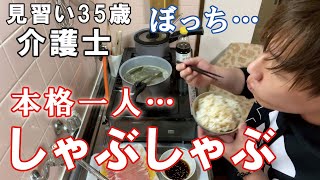 見習い35歳
介護士

ぼっち…

本格一人…
しゃぶしゃぶ